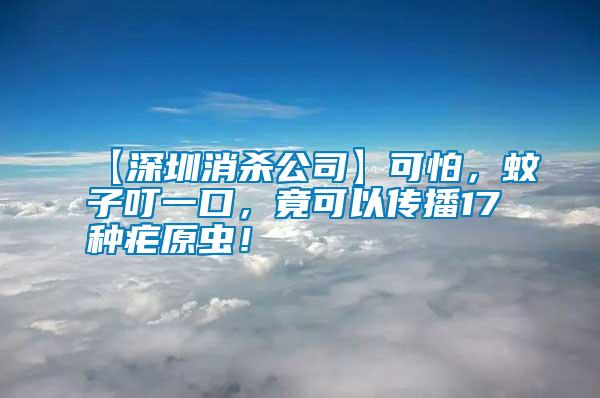 【深圳消杀公司】可怕，蚊子叮一口，竟可以传播17种疟原虫！